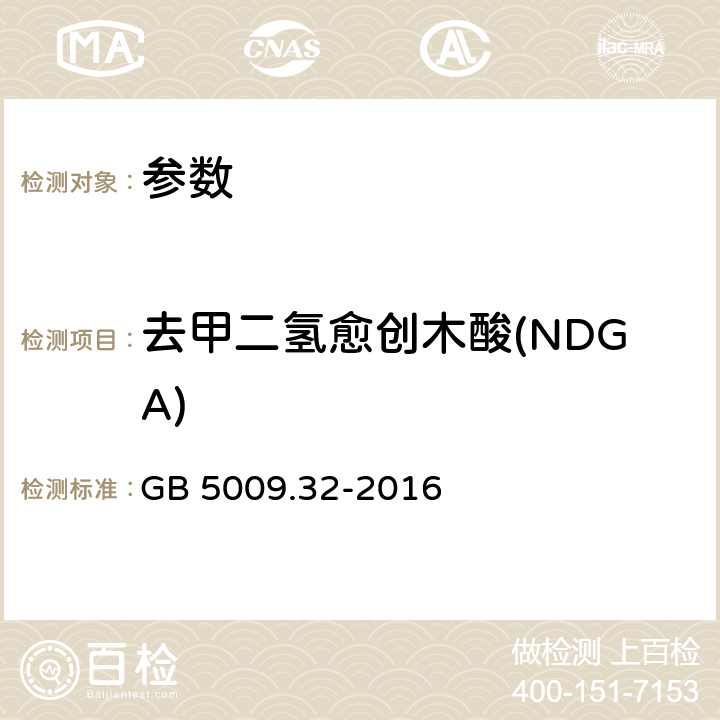 MA CNAS AC ilac-MRA

检测对象： 参数

检测项目： 去甲二氢愈创木酸(NDGA)

检测标准： GB 5009.32-2016

百检 Baijiantest.com

做检测 上百检
400-151-7153